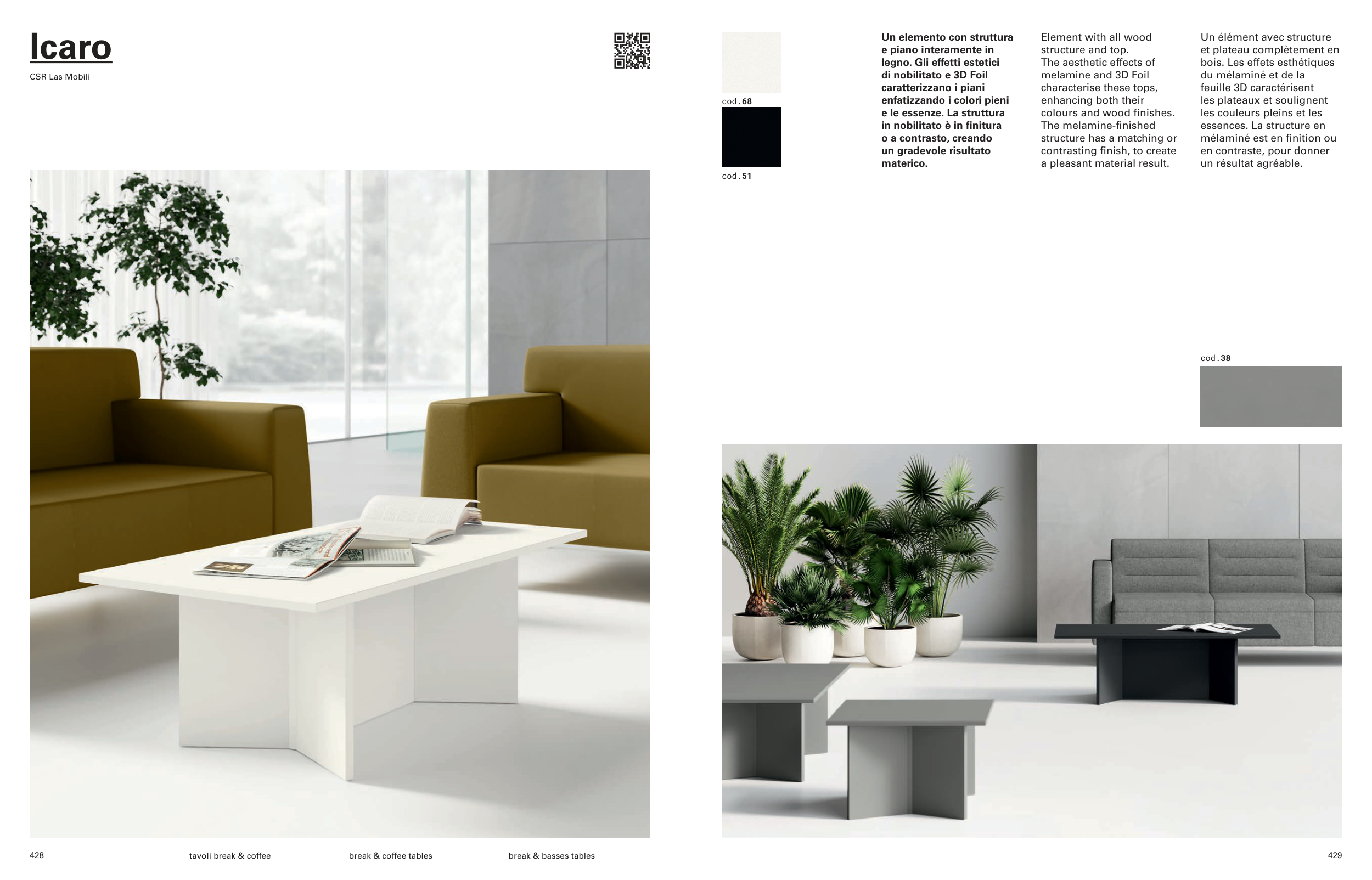 Icaro

CSR Las Mobili

cod.68

cod.51

Un elemento con struttura e piano interamente in legno. Gli effetti estetici di nobilitato e 3D Foil caratterizzano i piani enfatizzando i colori pieni e le essenze. La struttura in nobilitato è in finitura o a contrasto, creando un gradevole risultato materico.

Element with all wood structure and top. The aesthetic effects of melamine and 3D Foil characterise these tops, enhancing both their colours and wood finishes. The melamine-finished structure has a matching or contrasting finish, to create a pleasant material result.

Un élément avec structure et plateau complètement en bois. Les effets esthétiques du mélaminé et de la feuille 3D caractérisent les plateaux et soulignent les couleurs pleins et les essences. La structure en mélaminé est en finition ou en contraste, pour donner un résultat agréable.

cod.38

428

tavoli break & coffee

break & coffee tables

break & basses tables

429